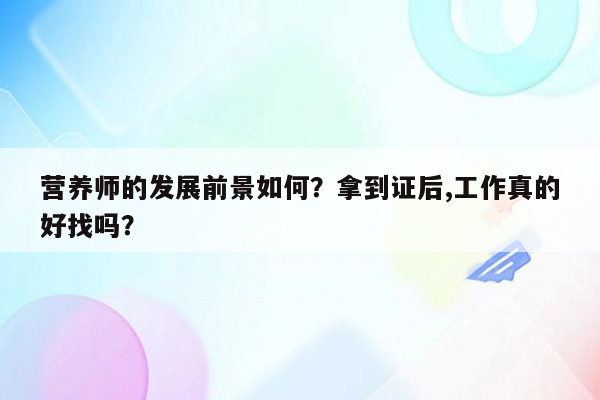 营养师的发展前景如何？拿到证后,工作真的好找吗?